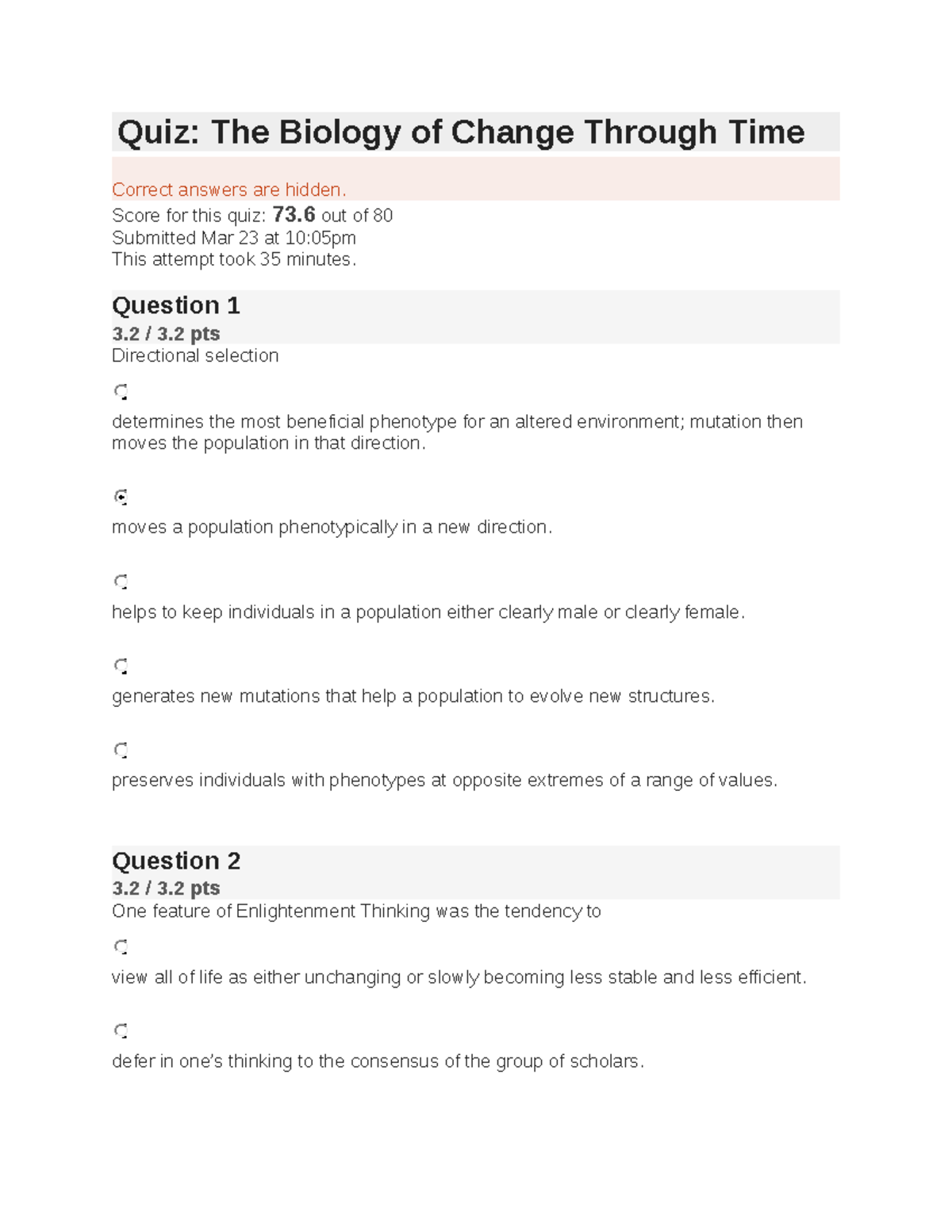 Quiz: The Biology of Change Through Time

Correct answers are hidden.
Score for this quiz: 73.6 out of 80
Submitted Mar 23 at 10:05pm
This attempt took 35 minutes.

Question 1
3.2 / 3.2 pts
Directional selection

determines the most beneficial phenotype for an altered environment; mutation then moves the population in that direction.

moves a population phenotypically in a new direction.

helps to keep individuals in a population either clearly male or clearly female.

generates new mutations that help a population to evolve new structures.

preserves individuals with phenotypes at opposite extremes of a range of values.

Question 2
3.2 / 3.2 pts
One feature of Enlightenment Thinking was the tendency to

view all of life as either unchanging or slowly becoming less stable and less efficient.

defer in one's thinking to the consensus of the group of scholars.